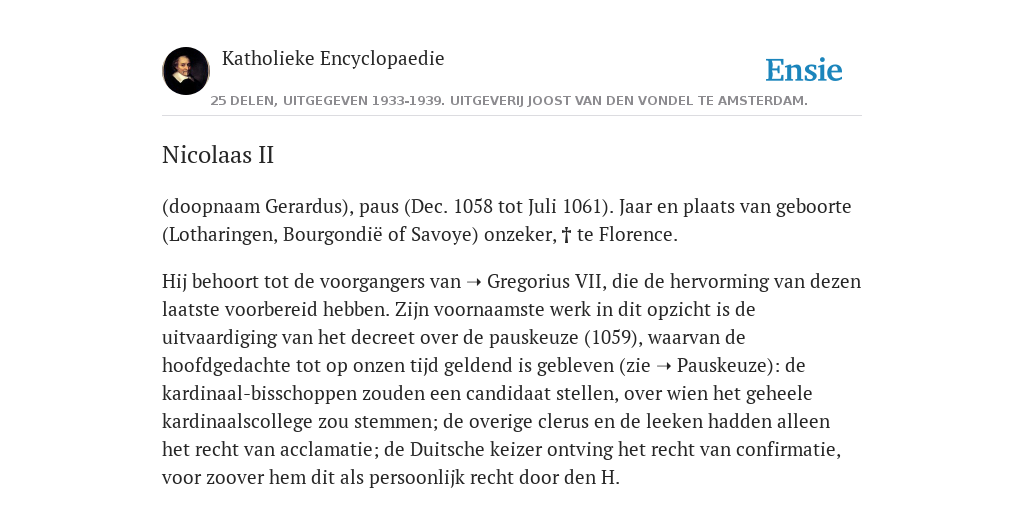 Katholieke Encyclopaedie

Ensie

25 DELEN, UITGEGEVEN 1933-1939. UITGEVERIJ JOOST VAN DEN VONDEL TE AMSTERDAM.

Nicolaas II

(doopnaam Gerardus), paus (Dec. 1058 tot Juli 1061). Jaar en plaats van geboorte (Lotharingen, Bourgondië of Savoye) onzeker, † te Florence.

Hij behoort tot de voorgangers van ➝ Gregorius VII, die de hervorming van dezen laatste voorbereid hebben. Zijn voornaamste werk in dit opzicht is de uitvaardiging van het decreet over de pauskeuze (1059), waarvan de hoofdgedachte tot op onzen tijd geldend is gebleven (zie ➝ Pauskeuze): de kardinaal-bisschoppen zouden een candidaat stellen, over wien het geheele kardinaalscollege zou stemmen; de overige clerus en de leeken hadden alleen het recht van acclamatie; de Duitsche keizer ontving het recht van confirmatie, voor zoover hem dit als persoonlijk recht door den H.